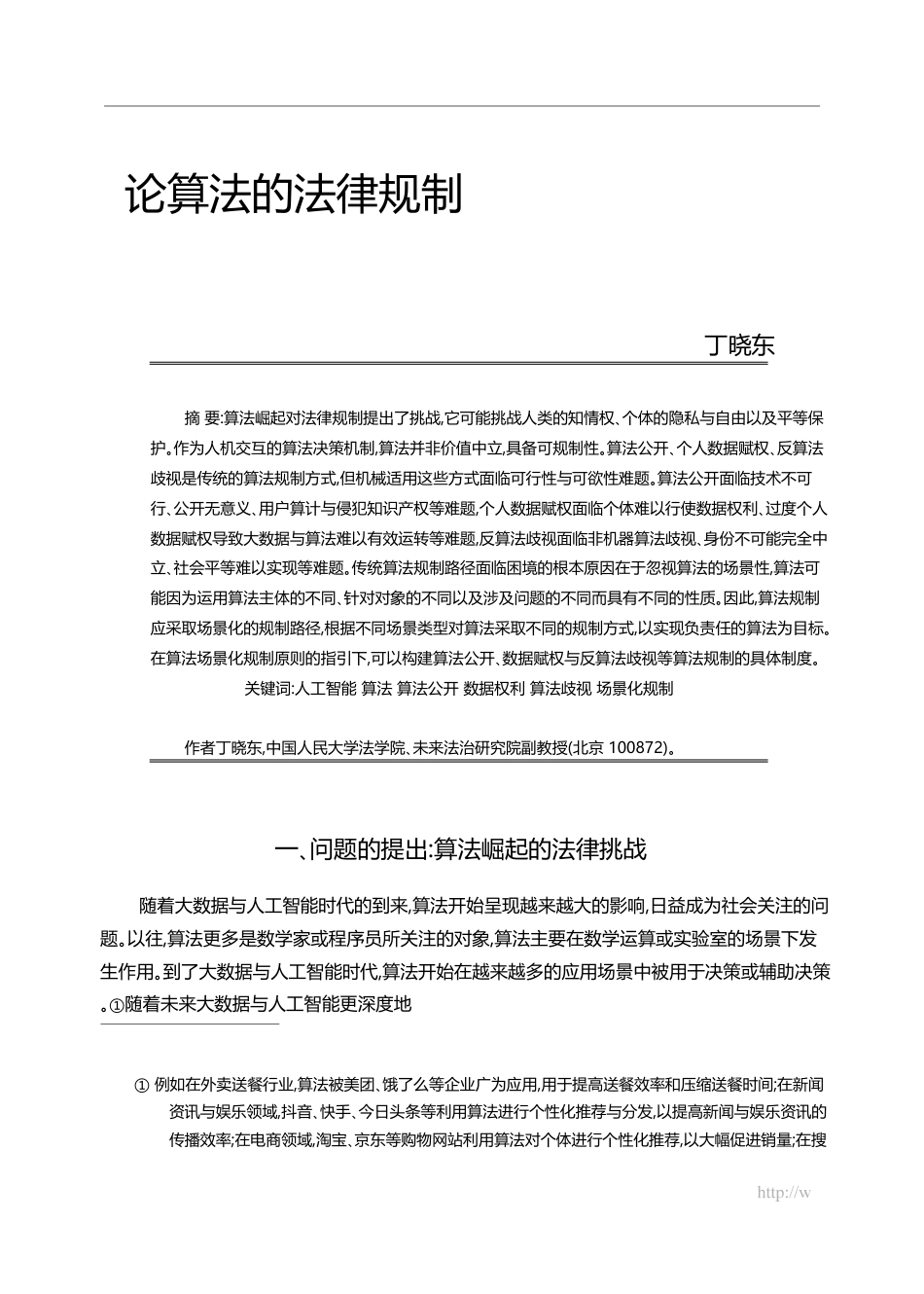 论算法的法律规制

丁晓东

摘 要:算法崛起对法律规制提出了挑战,它可能挑战人类的知情权、个体的隐私与自由以及平等保护。作为人机交互的算法决策机制,算法并非价值中立,具备可规制性。算法公开、个人数据赋权、反算法歧视是传统的算法规制方式,但机械适用这些方式面临可行性与可欲性难题。算法公开面临技术不可行、公开无意义、用户算计与侵犯知识产权等难题,个人数据赋权面临个体难以行使数据权利、过度个人数据赋权导致大数据与算法难以有效运转等难题,反算法歧视面临非机器算法歧视、身份不可能完全中立、社会平等难以实现等难题。传统算法规制路径面临困境的根本原因在于忽视算法的场景性,算法可能因为运用算法主体的不同、针对对象的不同以及涉及问题的不同而具有不同的性质。因此,算法规制应采取场景化的规制路径,根据不同场景类型对算法采取不同的规制方式,以实现负责任的算法为目标。在算法场景化规制原则的指引下,可以构建算法公开、数据赋权与反算法歧视等算法规制的具体制度。

关键词:人工智能 算法 算法公开 数据权利 算法歧视 场景化规制

作者丁晓东,中国人民大学法学院、未来法治研究院副教授(北京 100872)。

一、问题的提出:算法崛起的法律挑战

随着大数据与人工智能时代的到来,算法开始呈现越来越大的影响,日益成为社会关注的问题。以往,算法更多是数学家或程序员所关注的对象,算法主要在数学运算或实验室的场景下发生作用。到了大数据与人工智能时代,算法开始在越来越多的应用场景中被用于决策或辅助决策。①随着未来大数据与人工智能更深度地

① 例如在外卖送餐行业,算法被美团、饿了么等企业广为应用,用于提高送餐效率和压缩送餐时间;在新闻资讯与娱乐领域,抖音、快手、今日头条等利用算法进行个性化推荐与分发,以提高新闻与娱乐资讯的传播效率;在电商领域,淘宝、京东等购物网站利用算法对个体进行个性化推荐,以大幅促进销量;在搜

http://w